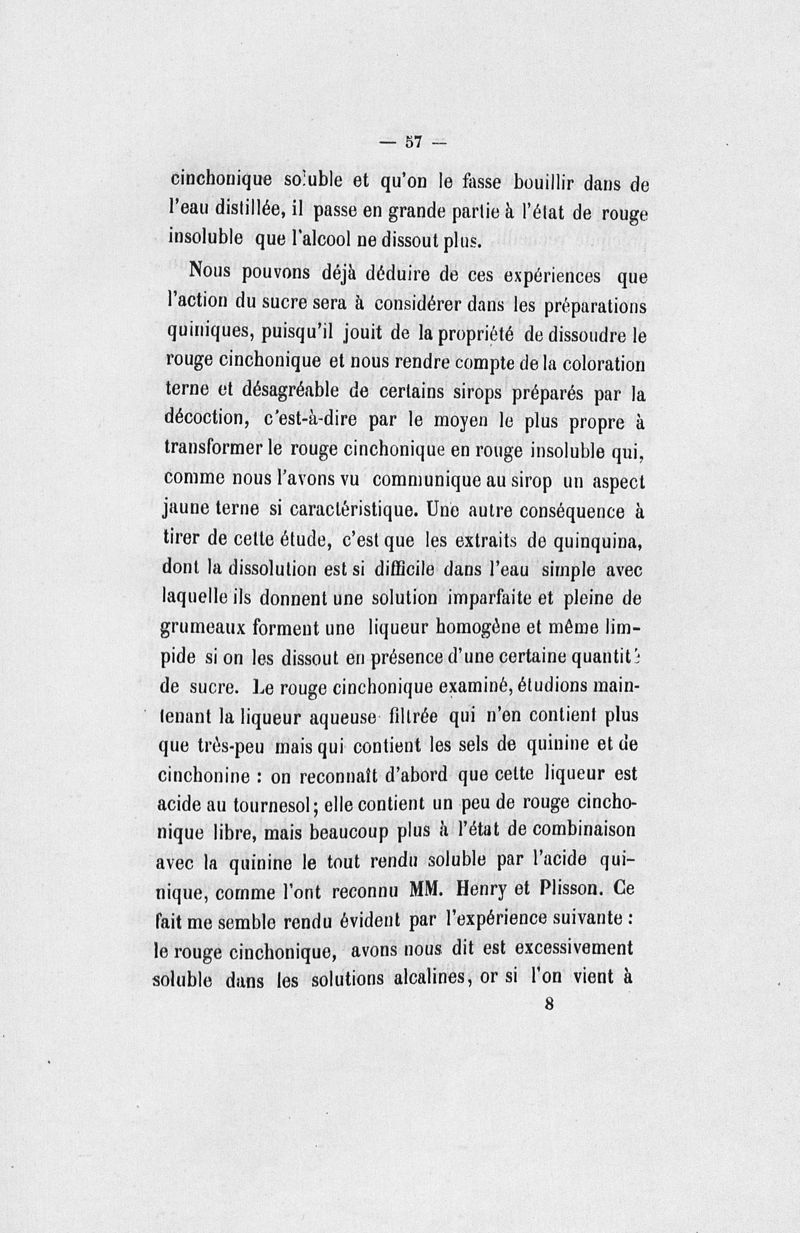 — 57 —

cinchonique soluble et qu'on le fasse bouillir dans de l'eau distillée, il passe en grande partie à l'état de rouge insoluble que l'alcool ne dissout plus.

Nous pouvons déjà déduire de ces expériences que l'action du sucre sera à considérer dans les préparations quiniques, puisqu'il jouit de la propriété de dissoudre le rouge cinchonique et nous rendre compte de la coloration terne et désagréable de certains sirops préparés par la décoction, c'est-à-dire par le moyen le plus propre à transformer le rouge cinchonique en rouge insoluble qui, comme nous l'avons vu communique au sirop un aspect jaune terne si caractéristique. Une autre conséquence à tirer de cette étude, c'est que les extraits de quinquina, dont la dissolution est si difficile dans l'eau simple avec laquelle ils donnent une solution imparfaite et pleine de grumeaux forment une liqueur homogène et même limpide si on les dissout en présence d'une certaine quantité de sucre. Le rouge cinchonique examiné, étudions maintenant la liqueur aqueuse filtrée qui n'en contient plus que très-peu mais qui contient les sels de quinine et de cinchonine : on reconnaît d'abord que cette liqueur est acide au tournesol; elle contient un peu de rouge cinchonique libre, mais beaucoup plus à l'état de combinaison avec la quinine le tout rendu soluble par l'acide quinique, comme l'ont reconnu MM. Henry et Plisson. Ce fait me semble rendu évident par l'expérience suivante : le rouge cinchonique, avons nous dit est excessivement soluble dans les solutions alcalines, or si l'on vient à

8